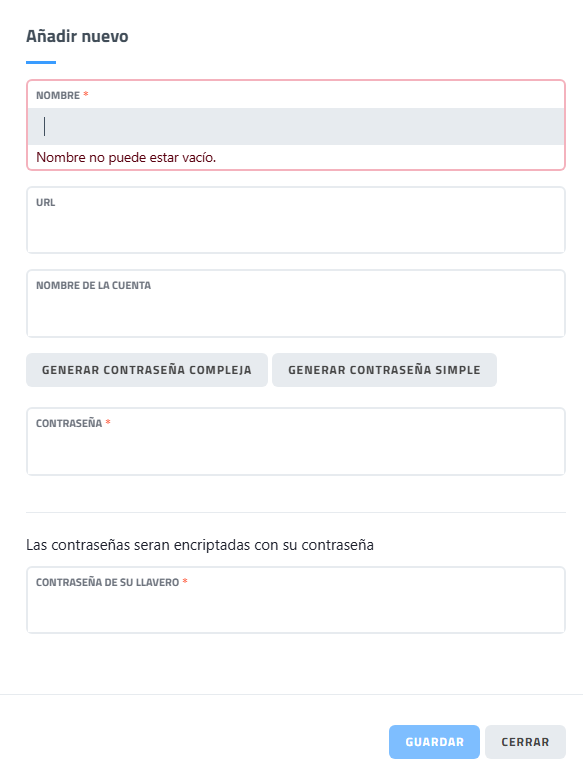 Añadir nuevo

NOMBRE *

Nombre no puede estar vacío.

URL

NOMBRE DE LA CUENTA

GENERAR CONTRASEÑA COMPLEJA

GENERAR CONTRASEÑA SIMPLE

CONTRASEÑA *

Las contraseñas seran encriptadas con su contraseña

CONTRASEÑA DE SU LLAVERO *

GUARDAR

CERRAR